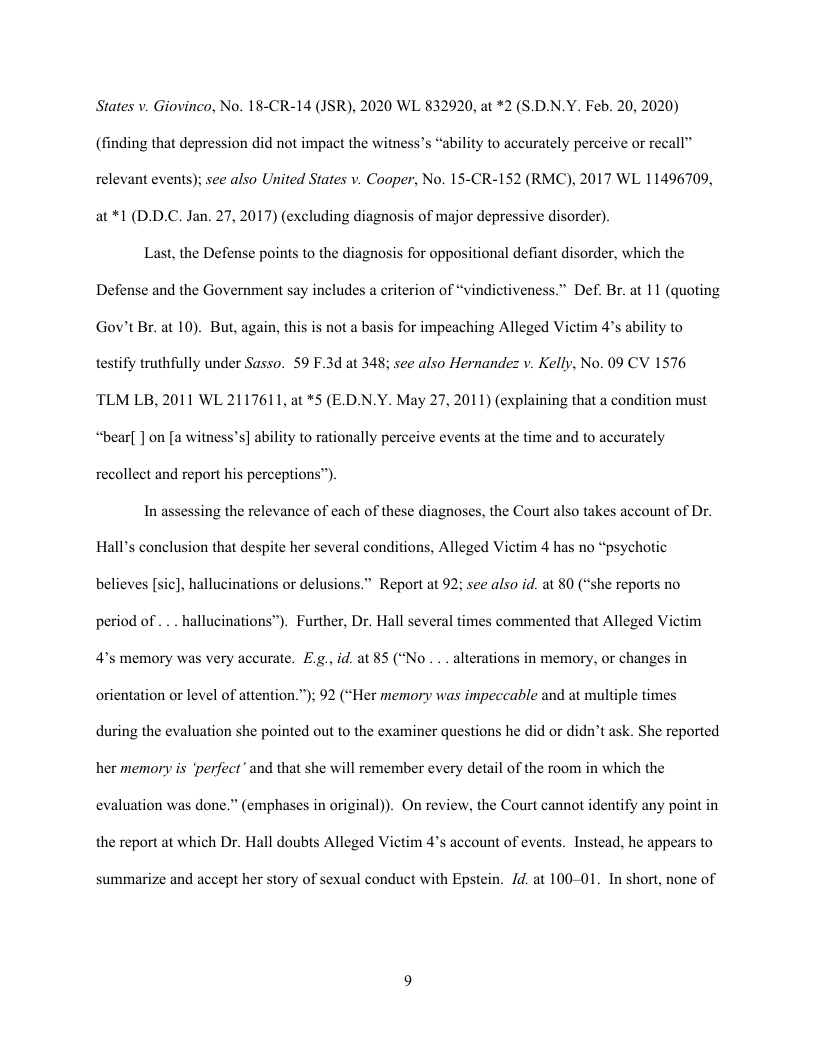 States v. Giovinco, No. 18-CR-14 (JSR), 2020 WL 832920, at *2 (S.D.N.Y. Feb. 20, 2020) (finding that depression did not impact the witness's "ability to accurately perceive or recall" relevant events); see also United States v. Cooper, No. 15-CR-152 (RMC), 2017 WL 11496709, at *1 (D.D.C. Jan. 27, 2017) (excluding diagnosis of major depressive disorder).

Last, the Defense points to the diagnosis for oppositional defiant disorder, which the Defense and the Government say includes a criterion of "vindictiveness." Def. Br. at 11 (quoting Gov't Br. at 10). But, again, this is not a basis for impeaching Alleged Victim 4's ability to testify truthfully under Sasso. 59 F.3d at 348; see also Hernandez v. Kelly, No. 09 CV 1576 TLM LB, 2011 WL 2117611, at *5 (E.D.N.Y. May 27, 2011) (explaining that a condition must "bear[ ] on [a witness's] ability to rationally perceive events at the time and to accurately recollect and report his perceptions").

In assessing the relevance of each of these diagnoses, the Court also takes account of Dr. Hall's conclusion that despite her several conditions, Alleged Victim 4 has no "psychotic believes [sic], hallucinations or delusions." Report at 92; see also id. at 80 ("she reports no period of . . . hallucinations"). Further, Dr. Hall several times commented that Alleged Victim 4's memory was very accurate. E.g., id. at 85 ("No . . . alterations in memory, or changes in orientation or level of attention."); 92 ("Her memory was impeccable and at multiple times during the evaluation she pointed out to the examiner questions he did or didn't ask. She reported her memory is 'perfect' and that she will remember every detail of the room in which the evaluation was done." (emphases in original)). On review, the Court cannot identify any point in the report at which Dr. Hall doubts Alleged Victim 4's account of events. Instead, he appears to summarize and accept her story of sexual conduct with Epstein. Id. at 100–01. In short, none of

9